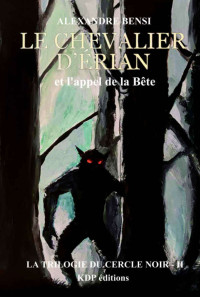 ALEXANDRE BENSI

LE CHEVALIER D'ÉRIAN

et l'appel de la Bête

LA TRILOGIE DU CERCLE NOIR - II

KDP éditions